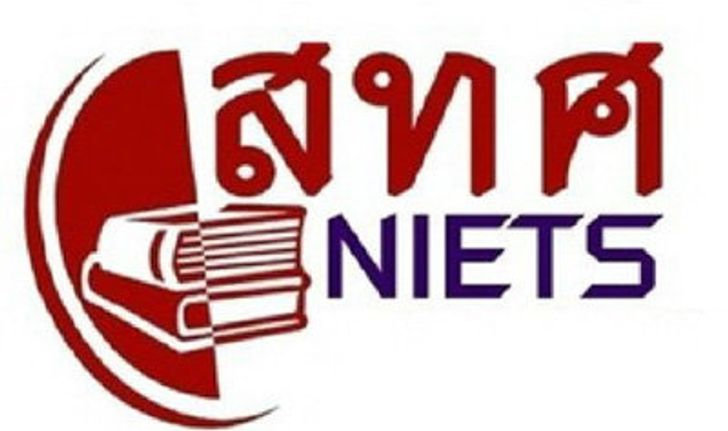 สทศ
NIETS